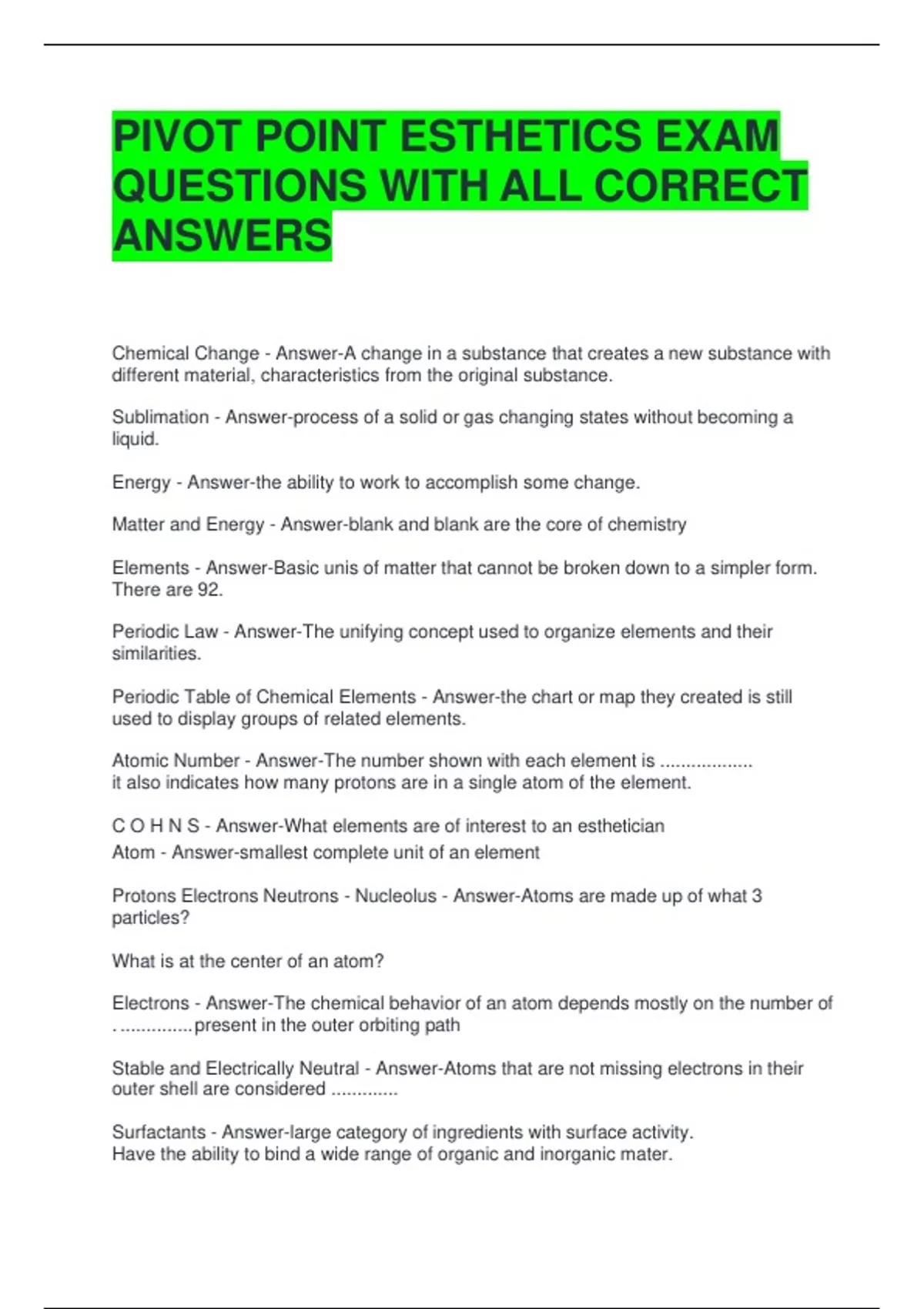 PIVOT POINT ESTHETICS EXAM QUESTIONS WITH ALL CORRECT ANSWERS

Chemical Change - Answer-A change in a substance that creates a new substance with different material, characteristics from the original substance.

Sublimation - Answer-process of a solid or gas changing states without becoming a liquid.

Energy - Answer-the ability to work to accomplish some change.

Matter and Energy - Answer-blank and blank are the core of chemistry

Elements - Answer-Basic unis of matter that cannot be broken down to a simpler form. There are 92.

Periodic Law - Answer-The unifying concept used to organize elements and their similarities.

Periodic Table of Chemical Elements - Answer-the chart or map they created is still used to display groups of related elements.

Atomic Number - Answer-The number shown with each element is .................. it also indicates how many protons are in a single atom of the element.

C O H N S - Answer-What elements are of interest to an esthetician

Atom - Answer-smallest complete unit of an element

Protons Electrons Neutrons - Nucleolus - Answer-Atoms are made up of what 3 particles?

What is at the center of an atom?

Electrons - Answer-The chemical behavior of an atom depends mostly on the number of . ..............present in the outer orbiting path

Stable and Electrically Neutral - Answer-Atoms that are not missing electrons in their outer shell are considered .............

Surfactants - Answer-large category of ingredients with surface activity. Have the ability to bind a wide range of organic and inorganic mater.